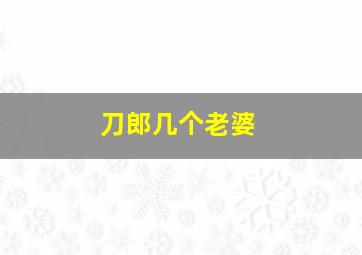 刀郎几个老婆